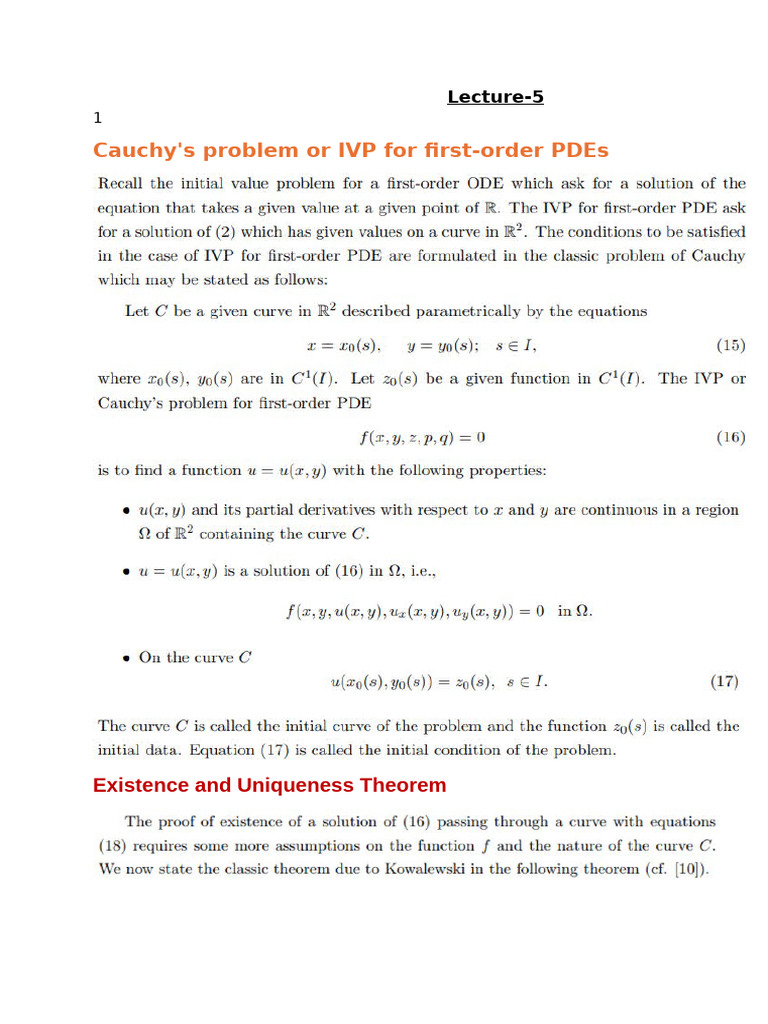 Lecture-5

1

Cauchy's problem or IVP for first-order PDEs

Recall the initial value problem for a first-order ODE which ask for a solution of the equation that takes a given value at a given point of $\mathbb{R}$. The IVP for first-order PDE ask for a solution of (2) which has given values on a curve in $\mathbb{R}^2$. The conditions to be satisfied in the case of IVP for first-order PDE are formulated in the classic problem of Cauchy which may be stated as follows:

Let $C$ be a given curve in $\mathbb{R}^2$ described parametrically by the equations

$x = x_0(s), \quad y = y_0(s); \quad s \in I,$ (15)

where $x_0(s)$, $y_0(s)$ are in $C^1(I)$. Let $z_0(s)$ be a given function in $C^1(I)$. The IVP or Cauchy's problem for first-order PDE

$f(x, y, z, p, q) = 0$ (16)

is to find a function $u = u(x, y)$ with the following properties:

• $u(x, y)$ and its partial derivatives with respect to $x$ and $y$ are continuous in a region $\Omega$ of $\mathbb{R}^2$ containing the curve $C$.

• $u = u(x, y)$ is a solution of (16) in $\Omega$, i.e.,

$f(x, y, u(x, y), u_x(x, y), u_y(x, y)) = 0$ in $\Omega$.

• On the curve $C$

$u(x_0(s), y_0(s)) = z_0(s), \quad s \in I.$ (17)

The curve $C$ is called the initial curve of the problem and the function $z_0(s)$ is called the initial data. Equation (17) is called the initial condition of the problem.

Existence and Uniqueness Theorem

The proof of existence of a solution of (16) passing through a curve with equations (18) requires some more assumptions on the function $f$ and the nature of the curve $C$. We now state the classic theorem due to Kowalewski in the following theorem (cf. [10]).